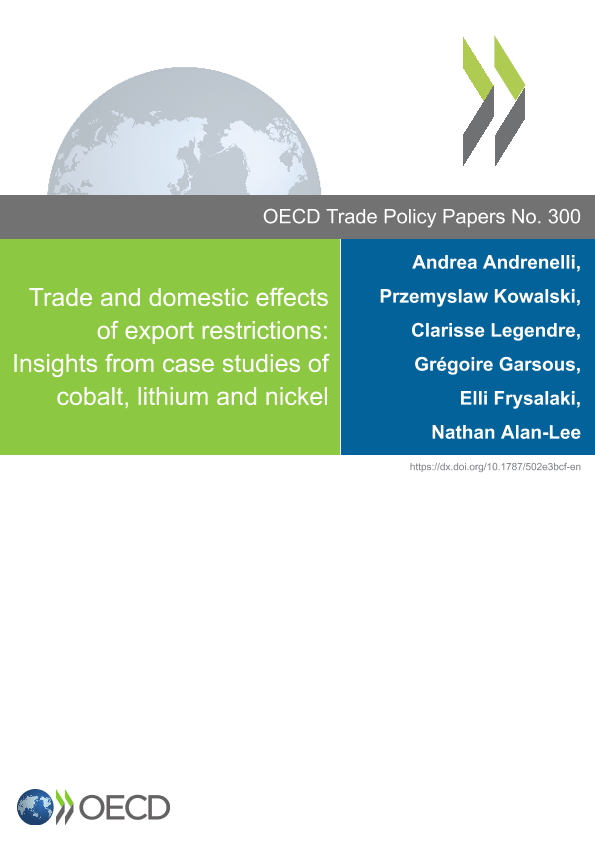 OECD Trade Policy Papers No. 300

Trade and domestic effects of export restrictions: Insights from case studies of cobalt, lithium and nickel

Andrea Andrenelli,
Przemyslaw Kowalski,
Clarisse Legendre,
Grégoire Garsous,
Elli Frysalaki,
Nathan Alan-Lee

https://dx.doi.org/10.1787/502e3bcf-en

OECD